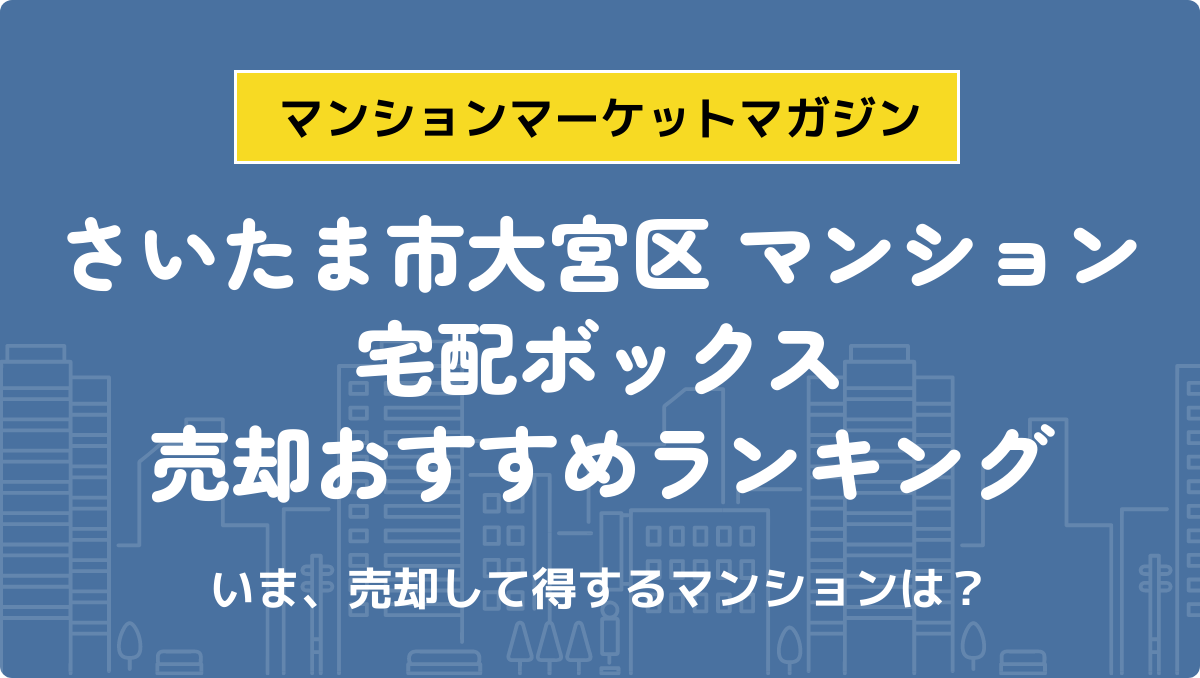 マンションマーケットマガジン

さいたま市大宮区 マンション
宅配ボックス
売却おすすめランキング

いま、売却して得するマンションは？